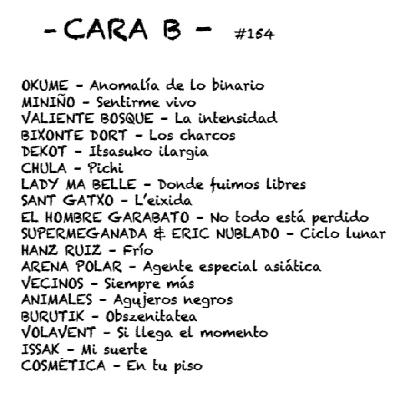 - CARA B - #164

OKUME - Anomalía de lo binario
MINIÑO - Sentirme vivo
VALIENTE BOSQUE - La intensidad
BIXONTE DORT - Los charcos
DEKOT - Itsasuko ilargia
CHULA - Pichi
LADY MA BELLE - Donde fuimos libres
SANT GATXO - L'eixida
EL HOMBRE GARABATO - No todo está perdido
SUPERMEGANADA & ERIC NUBLADO - Ciclo lunar
HANZ RUIZ - Frío
ARENA POLAR - Agente especial asiática
VECINOS - Siempre más
ANIMALES - Agujeros negros
BURUTIK - Obszenitatea
VOLAVENT - Si llega el momento
ISSAK - Mi suerte
COSMÉTICA - En tu piso